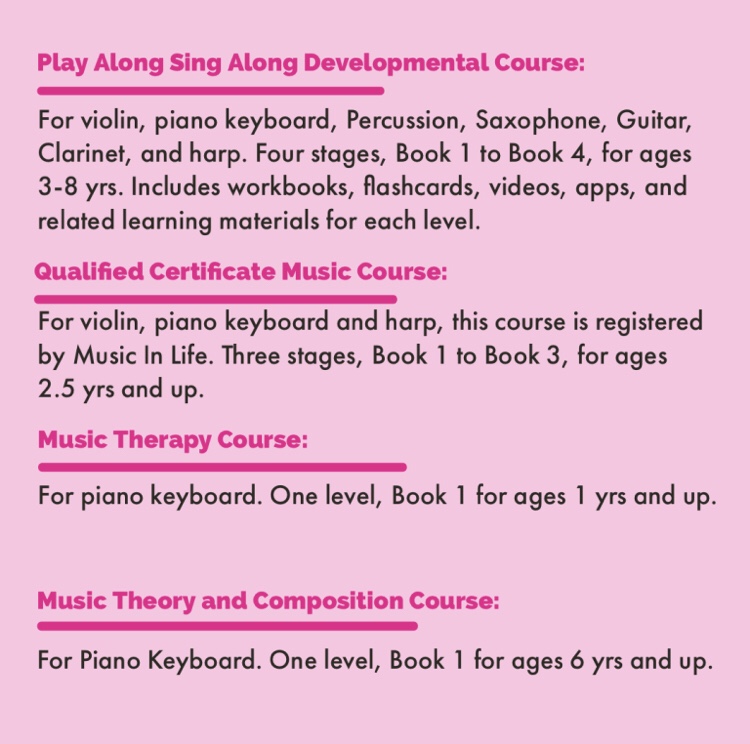 Play Along Sing Along Developmental Course:

For violin, piano keyboard, Percussion, Saxophone, Guitar, Clarinet, and harp. Four stages, Book 1 to Book 4, for ages 3-8 yrs. Includes workbooks, flashcards, videos, apps, and related learning materials for each level.

Qualified Certificate Music Course:

For violin, piano keyboard and harp, this course is registered by Music In Life. Three stages, Book 1 to Book 3, for ages 2.5 yrs and up.

Music Therapy Course:

For piano keyboard. One level, Book 1 for ages 1 yrs and up.

Music Theory and Composition Course:

For Piano Keyboard. One level, Book 1 for ages 6 yrs and up.